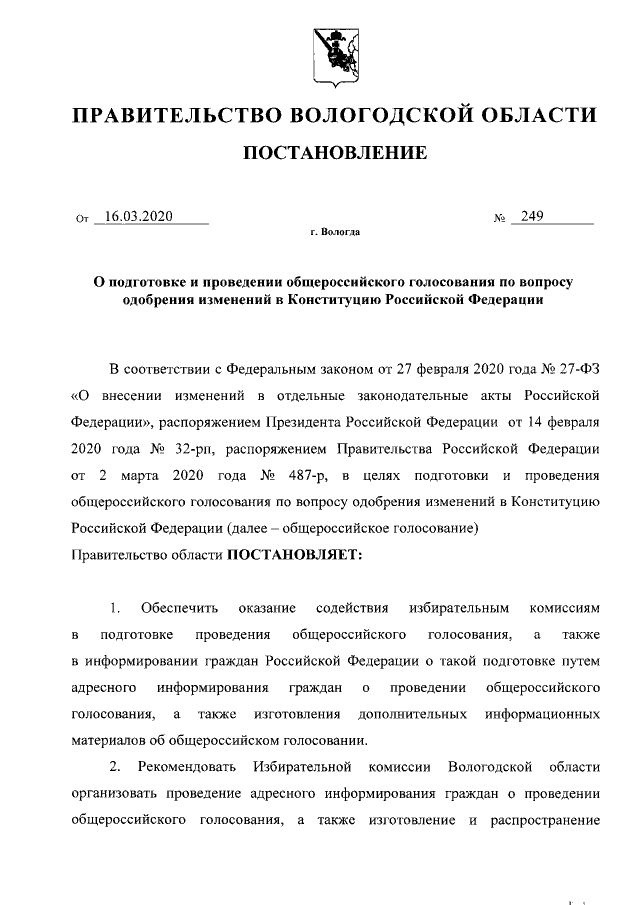 ПРАВИТЕЛЬСТВО ВОЛОГОДСКОЙ ОБЛАСТИ

ПОСТАНОВЛЕНИЕ

От 16.03.2020 № 249

г. Вологда

О подготовке и проведении общероссийского голосования по вопросу одобрения изменений в Конституцию Российской Федерации

В соответствии с Федеральным законом от 27 февраля 2020 года № 27-ФЗ «О внесении изменений в отдельные законодательные акты Российской Федерации», распоряжением Президента Российской Федерации от 14 февраля 2020 года № 32-рп, распоряжением Правительства Российской Федерации от 2 марта 2020 года № 487-р, в целях подготовки и проведения общероссийского голосования по вопросу одобрения изменений в Конституцию Российской Федерации (далее – общероссийское голосование)

Правительство области ПОСТАНОВЛЯЕТ:

1. Обеспечить оказание содействия избирательным комиссиям в подготовке проведения общероссийского голосования, а также в информировании граждан Российской Федерации о такой подготовке путем адресного информирования граждан о проведении общероссийского голосования, а также изготовления дополнительных информационных материалов об общероссийском голосовании.

2. Рекомендовать Избирательной комиссии Вологодской области организовать проведение адресного информирования граждан о проведении общероссийского голосования, а также изготовление и распространение